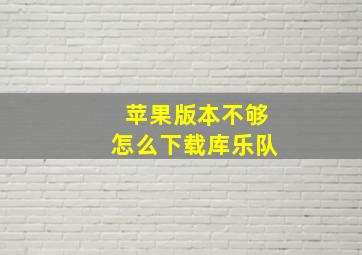 苹果版本不够
怎么下载库乐队